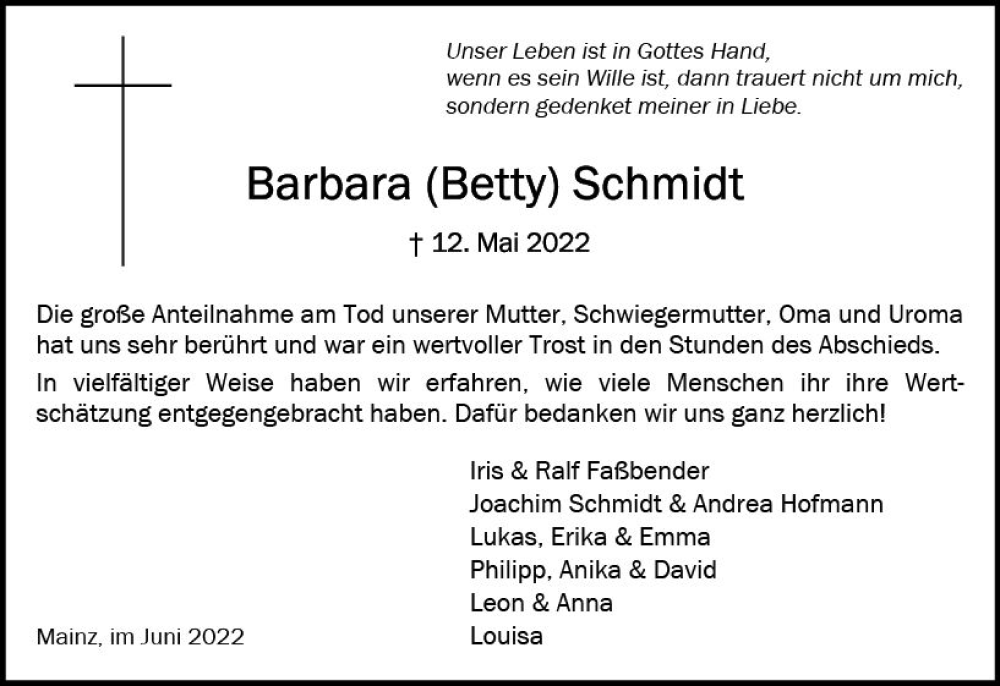 Unser Leben ist in Gottes Hand,
wenn es sein Wille ist, dann trauert nicht um mich,
sondern gedenket meiner in Liebe.

Barbara (Betty) Schmidt

† 12. Mai 2022

Die große Anteilnahme am Tod unserer Mutter, Schwiegermutter, Oma und Uroma hat uns sehr berührt und war ein wertvoller Trost in den Stunden des Abschieds.

In vielfältiger Weise haben wir erfahren, wie viele Menschen ihr ihre Wertschätzung entgegengebracht haben. Dafür bedanken wir uns ganz herzlich!

Iris & Ralf Faßbender
Joachim Schmidt & Andrea Hofmann
Lukas, Erika & Emma
Philipp, Anika & David
Leon & Anna
Louisa

Mainz, im Juni 2022